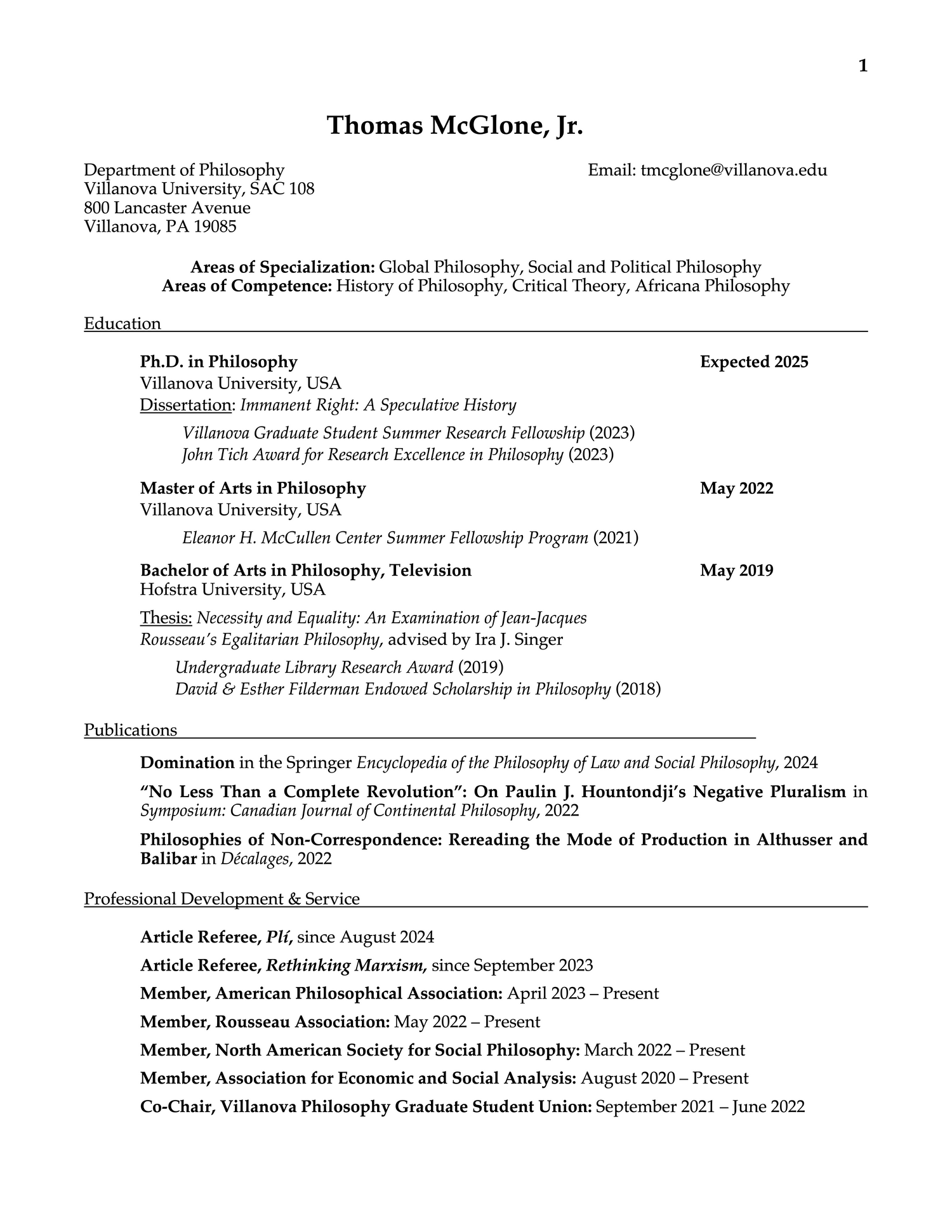 1

Thomas McGlone, Jr.

Department of Philosophy
Villanova University, SAC 108
800 Lancaster Avenue
Villanova, PA 19085

Email: tmcglone@villanova.edu

Areas of Specialization: Global Philosophy, Social and Political Philosophy
Areas of Competence: History of Philosophy, Critical Theory, Africana Philosophy

Education

Ph.D. in Philosophy
Expected 2025
Villanova University, USA
Dissertation: Immanent Right: A Speculative History

Villanova Graduate Student Summer Research Fellowship (2023)
John Tich Award for Research Excellence in Philosophy (2023)

Master of Arts in Philosophy
May 2022
Villanova University, USA

Eleanor H. McCullen Center Summer Fellowship Program (2021)

Bachelor of Arts in Philosophy, Television
May 2019
Hofstra University, USA

Thesis: Necessity and Equality: An Examination of Jean-Jacques Rousseau's Egalitarian Philosophy, advised by Ira J. Singer

Undergraduate Library Research Award (2019)
David & Esther Filderman Endowed Scholarship in Philosophy (2018)

Publications

Domination in the Springer Encyclopedia of the Philosophy of Law and Social Philosophy, 2024

"No Less Than a Complete Revolution": On Paulin J. Hountondji's Negative Pluralism in Symposium: Canadian Journal of Continental Philosophy, 2022

Philosophies of Non-Correspondence: Rereading the Mode of Production in Althusser and Balibar in Décalages, 2022

Professional Development & Service

Article Referee, Plí, since August 2024

Article Referee, Rethinking Marxism, since September 2023

Member, American Philosophical Association: April 2023 – Present

Member, Rousseau Association: May 2022 – Present

Member, North American Society for Social Philosophy: March 2022 – Present

Member, Association for Economic and Social Analysis: August 2020 – Present

Co-Chair, Villanova Philosophy Graduate Student Union: September 2021 – June 2022